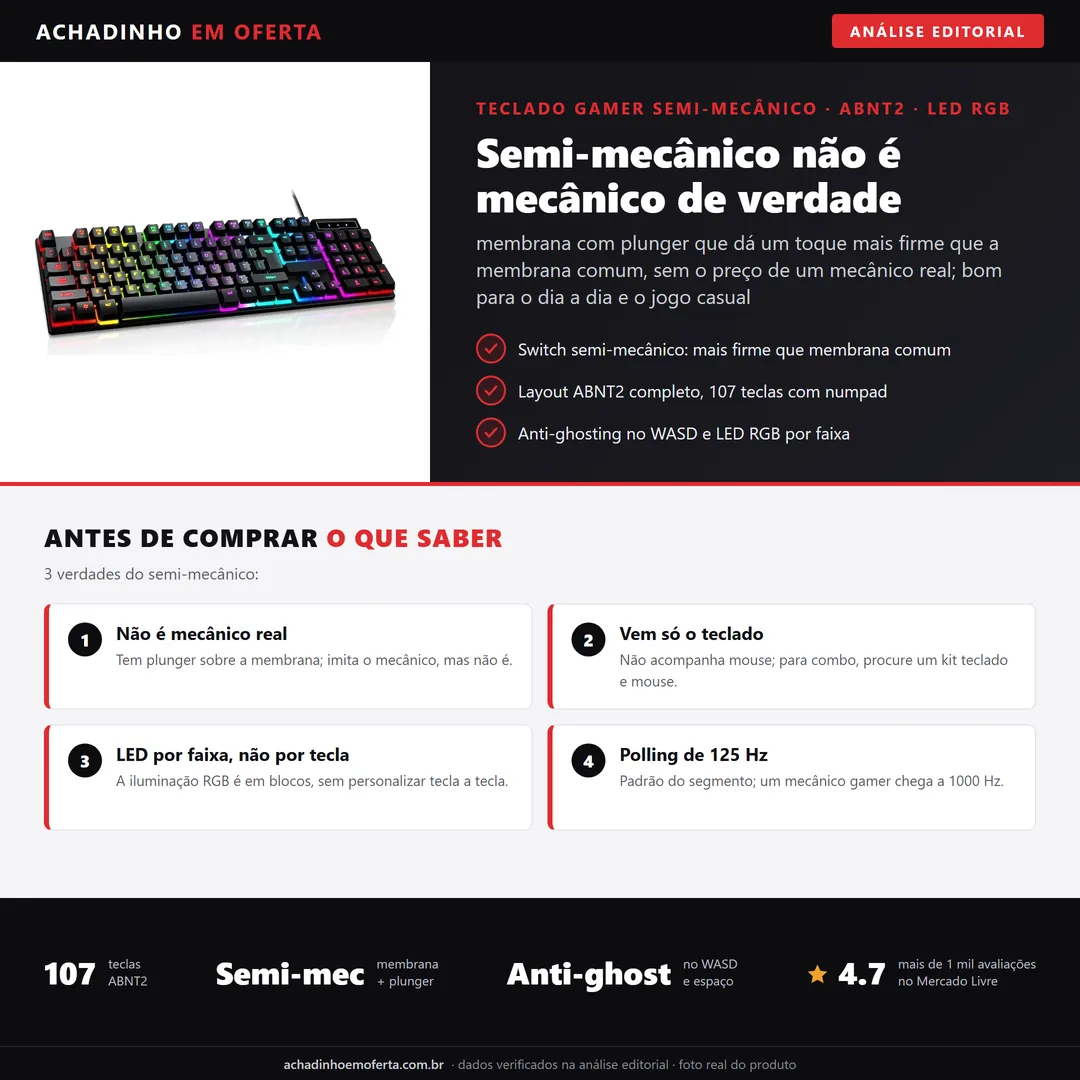 ACHADINHO EM OFERTA

ANÁLISE EDITORIAL

TECLADO GAMER SEMI-MECÂNICO · ABNT2 · LED RGB

Semi-mecânico não é mecânico de verdade

membrana com plunger que dá um toque mais firme que a membrana comum, sem o preço de um mecânico real; bom para o dia a dia e o jogo casual

Switch semi-mecânico: mais firme que membrana comum

Layout ABNT2 completo, 107 teclas com numpad

Anti-ghosting no WASD e LED RGB por faixa

ANTES DE COMPRAR O QUE SABER

3 verdades do semi-mecânico:

1 Não é mecânico real
Tem plunger sobre a membrana; imita o mecânico, mas não é.

2 Vem só o teclado
Não acompanha mouse; para combo, procure um kit teclado e mouse.

3 LED por faixa, não por tecla
A iluminação RGB é em blocos, sem personalizar tecla a tecla.

4 Polling de 125 Hz
Padrão do segmento; um mecânico gamer chega a 1000 Hz.

107 teclas ABNT2

Semi-mec membrana + plunger

Anti-ghost no WASD e espaço

4.7 mais de 1 mil avaliações no Mercado Livre

achadinhoemoferta.com.br · dados verificados na análise editorial · foto real do produto